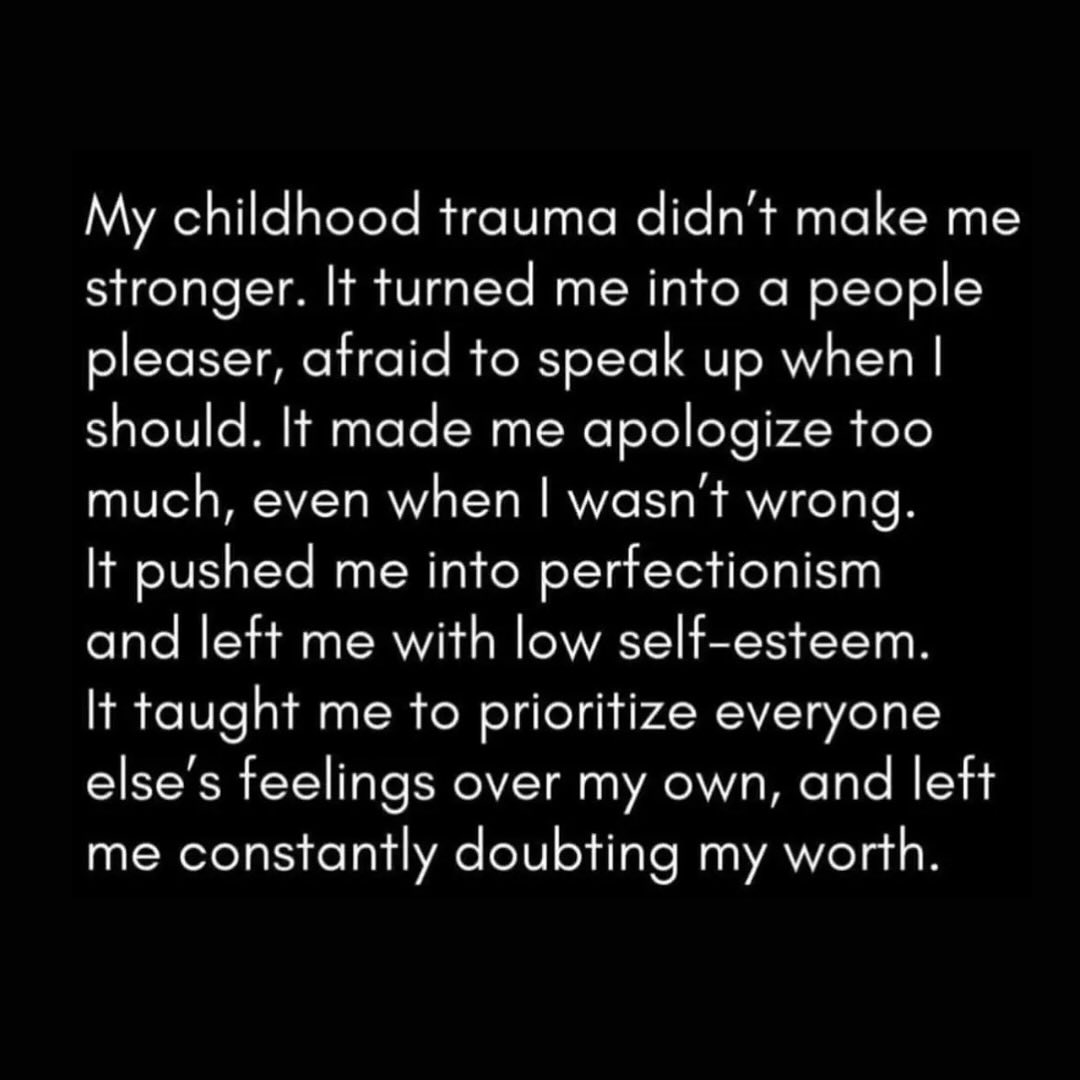 My childhood trauma didn’t make me stronger. It turned me into a people pleaser, afraid to speak up when I should. It made me apologize too much, even when I wasn’t wrong.
It pushed me into perfectionism and left me with low self-esteem.
It taught me to prioritize everyone else’s feelings over my own, and left me constantly doubting my worth.